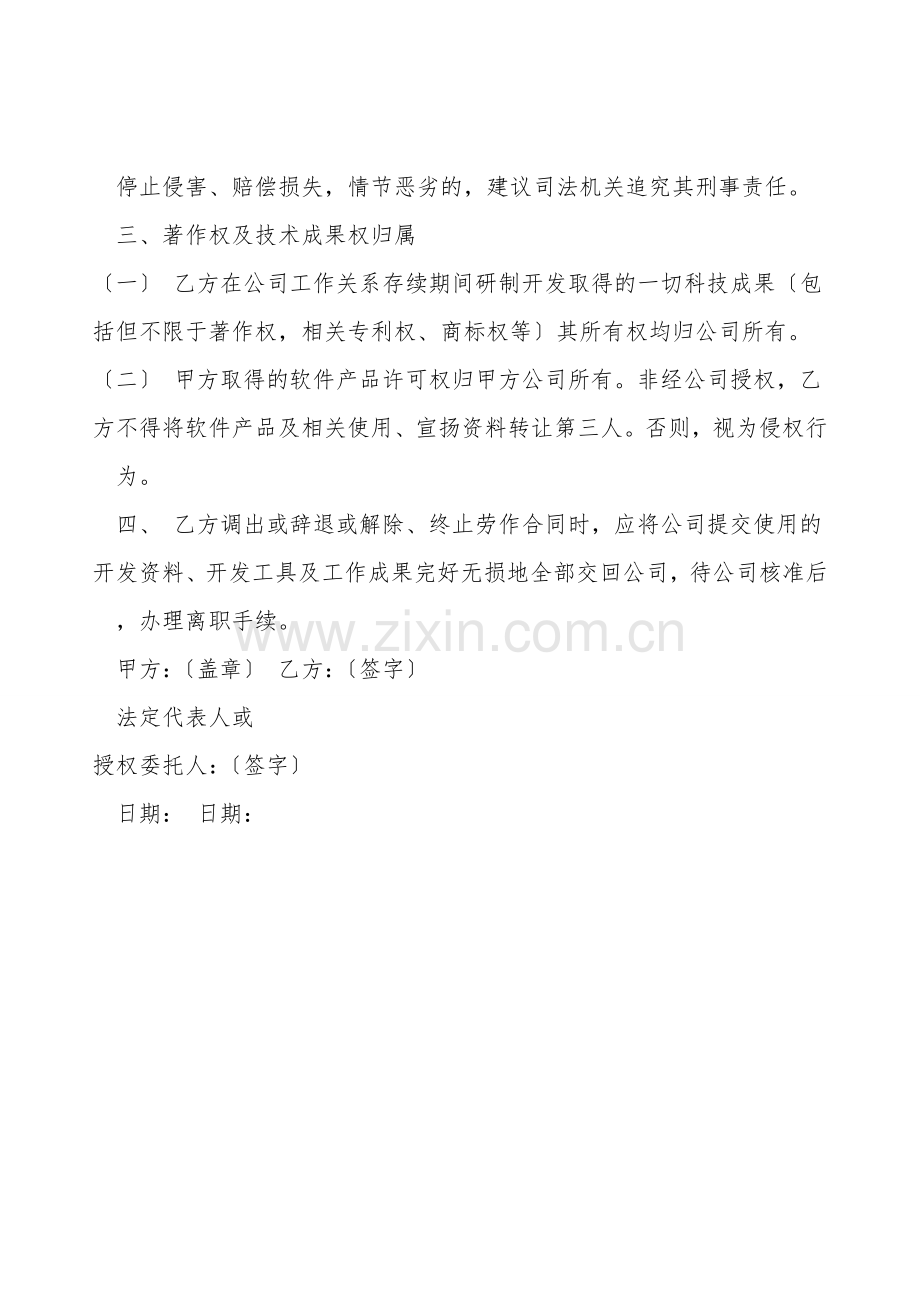 停止侵害、赔偿损失，情节恶劣的，建议司法机关追究其刑事责任。

三、著作权及技术成果权归属

〔一〕 乙方在公司工作关系存续期间研制开发取得的一切科技成果〔包括但不限于著作权，相关专利权、商标权等〕其所有权均归公司所有。

〔二〕 甲方取得的软件产品许可权归甲方公司所有。非经公司授权，乙方不得将软件产品及相关使用、宣扬资料转让第三人。否则，视为侵权行为。

四、 乙方调出或辞退或解除、终止劳作合同时，应将公司提交使用的开发资料、开发工具及工作成果完好无损地全部交回公司，待公司核准后，办理离职手续。

甲方：〔盖章〕 乙方：〔签字〕

法定代表人或

授权委托人：〔签字〕

日期： 日期：

www.zixin.com.cn